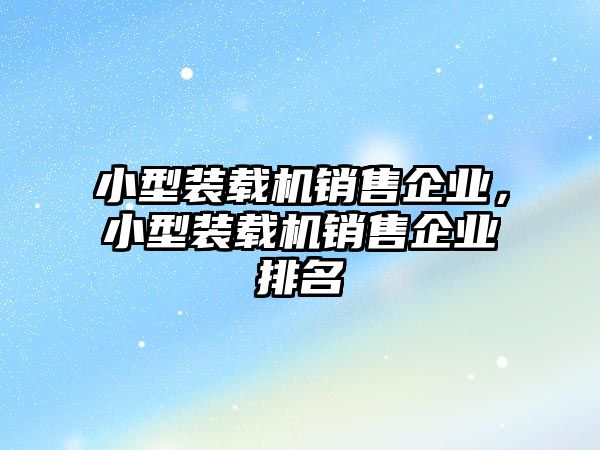 小型装载机销售企业，小型装载机销售企业排名